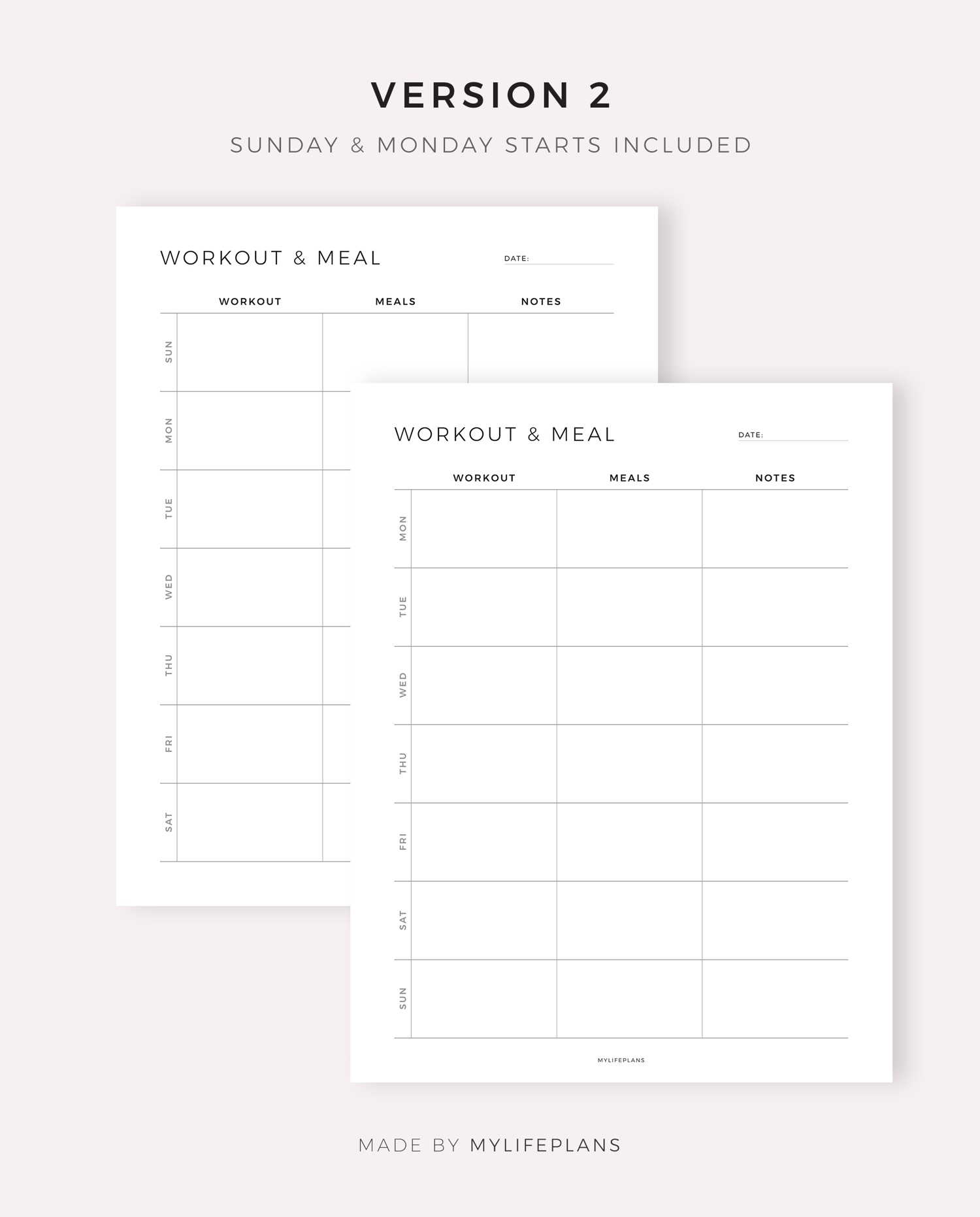 VERSION 2

SUNDAY & MONDAY STARTS INCLUDED

WORKOUT & MEAL

DATE: ____

| | WORKOUT | MEALS | NOTES |
|---|---|---|---|
| SUN | | | |
| MON | | | |
| TUE | | | |
| WED | | | |
| THU | | | |
| FRI | | | |
| SAT | | | |

WORKOUT & MEAL

DATE: ____

| | WORKOUT | MEALS | NOTES |
|---|---|---|---|
| MON | | | |
| TUE | | | |
| WED | | | |
| THU | | | |
| FRI | | | |
| SAT | | | |
| SUN | | | |

MYLIFEPLANS

MADE BY MYLIFEPLANS